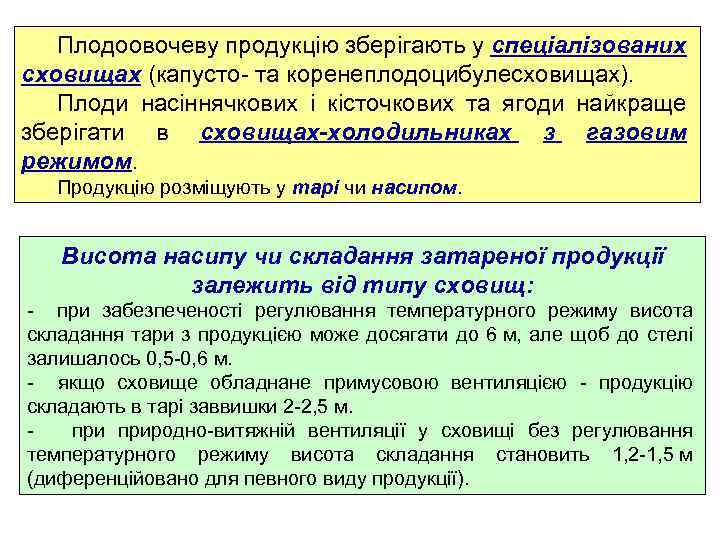 Плодоовочеву продукцію зберігають у спеціалізованих сховищах (капусто- та коренеплодоцибулесховищах).

Плоди насіннячкових і кісточкових та ягоди найкраще зберігати в сховищах-холодильниках з газовим режимом.

Продукцію розміщують у тарі чи насипом.

Висота насипу чи складання затареної продукції залежить від типу сховищ:

- при забезпеченості регулювання температурного режиму висота складання тари з продукцією може досягати до 6 м, але щоб до стелі залишалось 0,5-0,6 м.

- якщо сховище обладнане примусовою вентиляцією - продукцію складають в тарі заввишки 2-2,5 м.

- при природно-витяжній вентиляції у сховищі без регулювання температурного режиму висота складання становить 1,2-1,5 м (диференційовано для певного виду продукції).